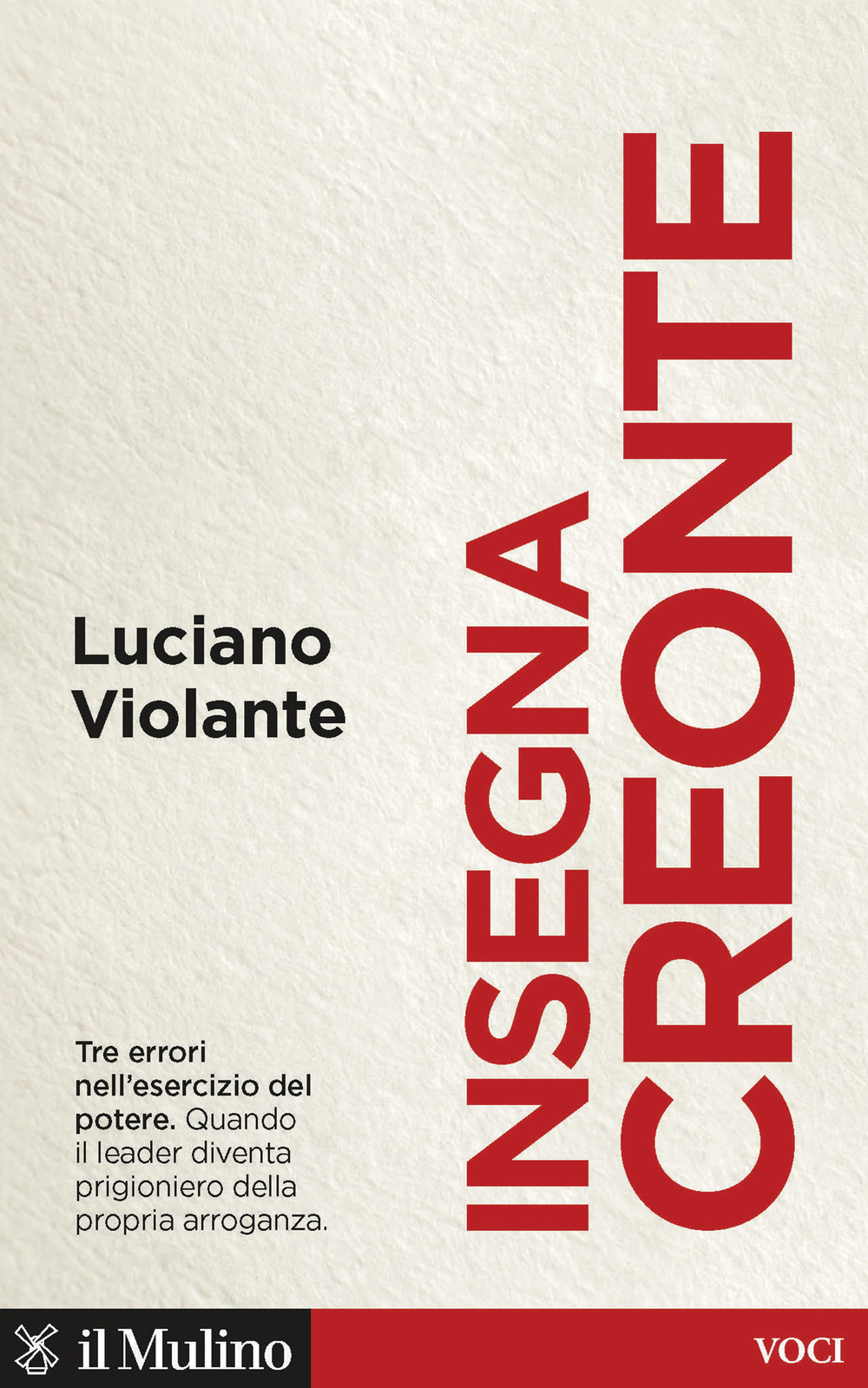 Luciano Violante

INSEGNA CREONTE

Tre errori nell'esercizio del potere. Quando il leader diventa prigioniero della propria arroganza.

il Mulino

VOCI